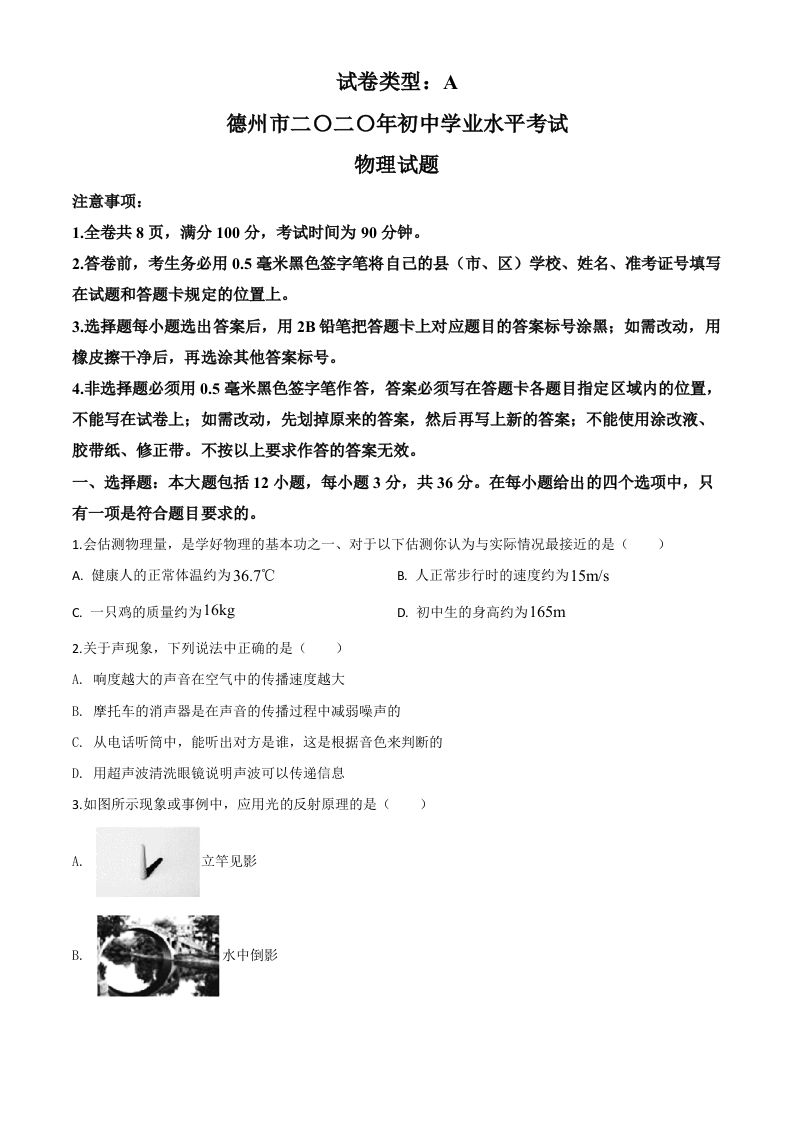 试卷类型：A

德州市二〇二〇年初中学业水平考试

物理试题

注意事项：

1.全卷共 8 页，满分 100 分，考试时间为 90 分钟。

2.答卷前，考生务必用 0.5 毫米黑色签字笔将自己的县（市、区）学校、姓名、准考证号填写在试题和答题卡规定的位置上。

3.选择题每小题选出答案后，用 2B 铅笔把答题卡上对应题目的答案标号涂黑；如需改动，用橡皮擦干净后，再选涂其他答案标号。

4.非选择题必须用 0.5 毫米黑色签字笔作答，答案必须写在答题卡各题目指定区域内的位置，不能写在试卷上；如需改动，先划掉原来的答案，然后再写上新的答案；不能使用涂改液、胶带纸、修正带。不按以上要求作答的答案无效。

一、选择题：本大题包括 12 小题，每小题 3 分，共 36 分。在每小题给出的四个选项中，只有一项是符合题目要求的。

1.会估测物理量，是学好物理的基本功之一、对于以下估测你认为与实际情况最接近的是（　　）

A. 健康人的正常体温约为$36.7℃$

B. 人正常步行时的速度约为$15m/s$

C. 一只鸡的质量约为$16kg$

D. 初中生的身高约为$165m$

2.关于声现象，下列说法中正确的是（　　）

A. 响度越大的声音在空气中的传播速度越大

B. 摩托车的消声器是在声音的传播过程中减弱噪声的

C. 从电话听筒中，能听出对方是谁，这是根据音色来判断的

D. 用超声波清洗眼镜说明声波可以传递信息

3.如图所示现象或事例中，应用光的反射原理的是（　　）

A. 立竿见影

B. 水中倒影